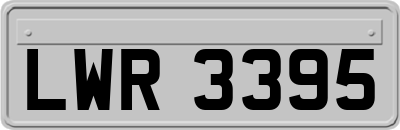 LWR 3395